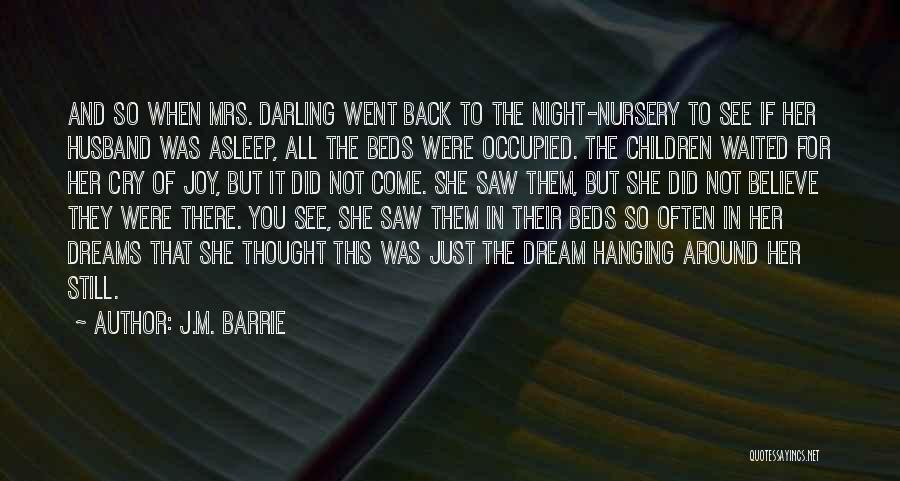 AND SO WHEN MRS. DARLING WENT BACK TO THE NIGHT-NURSERY TO SEE IF HER HUSBAND WAS ASLEEP, ALL THE BEDS WERE OCCUPIED. THE CHILDREN WAITED FOR HER CRY OF JOY, BUT IT DID NOT COME. SHE SAW THEM, BUT SHE DID NOT BELIEVE THEY WERE THERE. YOU SEE, SHE SAW THEM IN THEIR BEDS SO OFTEN IN HER DREAMS THAT SHE THOUGHT THIS WAS JUST THE DREAM HANGING AROUND HER STILL.

~ AUTHOR: J.M. BARRIE

QUOTESSAYINGS.NET